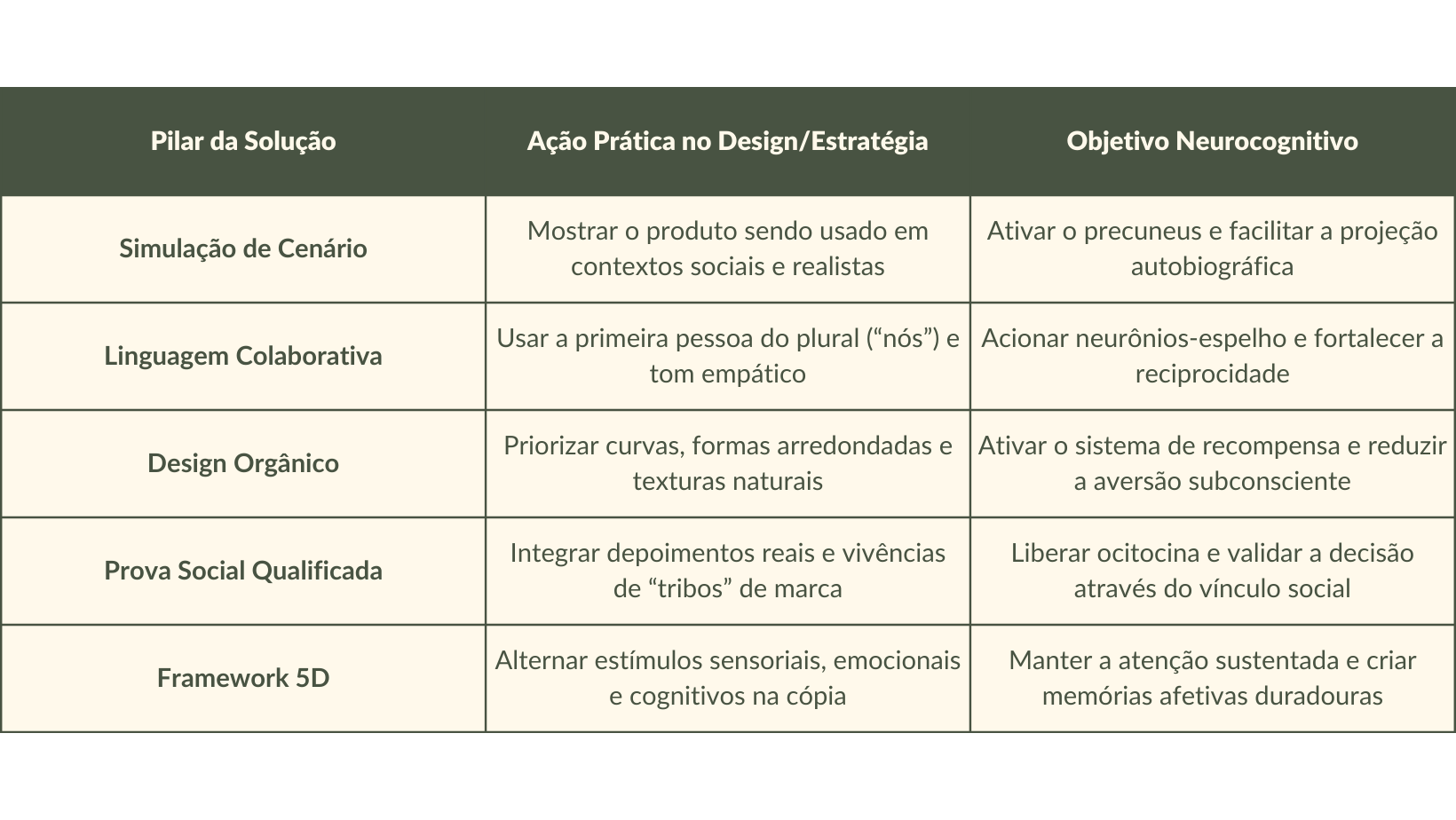 | Pilar da Solução | Ação Prática no Design/Estratégia | Objetivo Neurocognitivo |
|---|---|---|
| Simulação de Cenário | Mostrar o produto sendo usado em contextos sociais e realistas | Ativar o precuneus e facilitar a projeção autobiográfica |
| Linguagem Colaborativa | Usar a primeira pessoa do plural (“nós”) e tom empático | Acionar neurônios-espelho e fortalecer a reciprocidade |
| Design Orgânico | Priorizar curvas, formas arredondadas e texturas naturais | Ativar o sistema de recompensa e reduzir a aversão subconsciente |
| Prova Social Qualificada | Integrar depoimentos reais e vivências de “tribos” de marca | Liberar ocitocina e validar a decisão através do vínculo social |
| Framework 5D | Alternar estímulos sensoriais, emocionais e cognitivos na cópia | Manter a atenção sustentada e criar memórias afetivas duradouras |